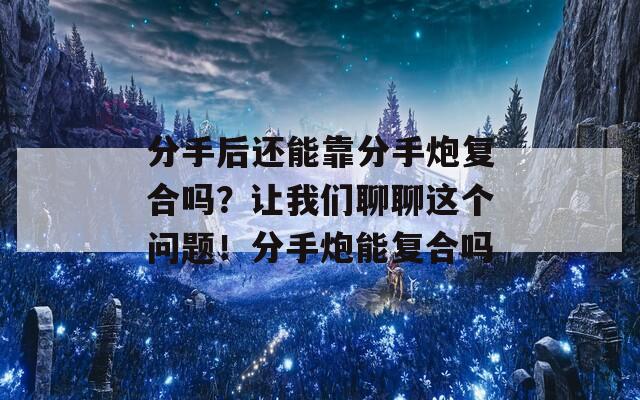 分手后还能靠分手炮复合吗？让我们聊聊这个问题！分手炮能复合吗